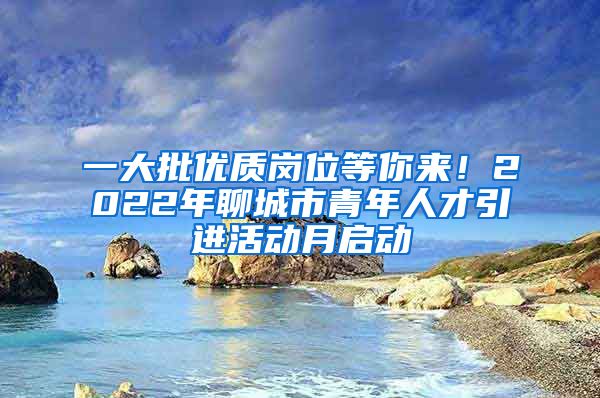 一大批优质岗位等你来！2022年聊城市青年人才引进活动月启动